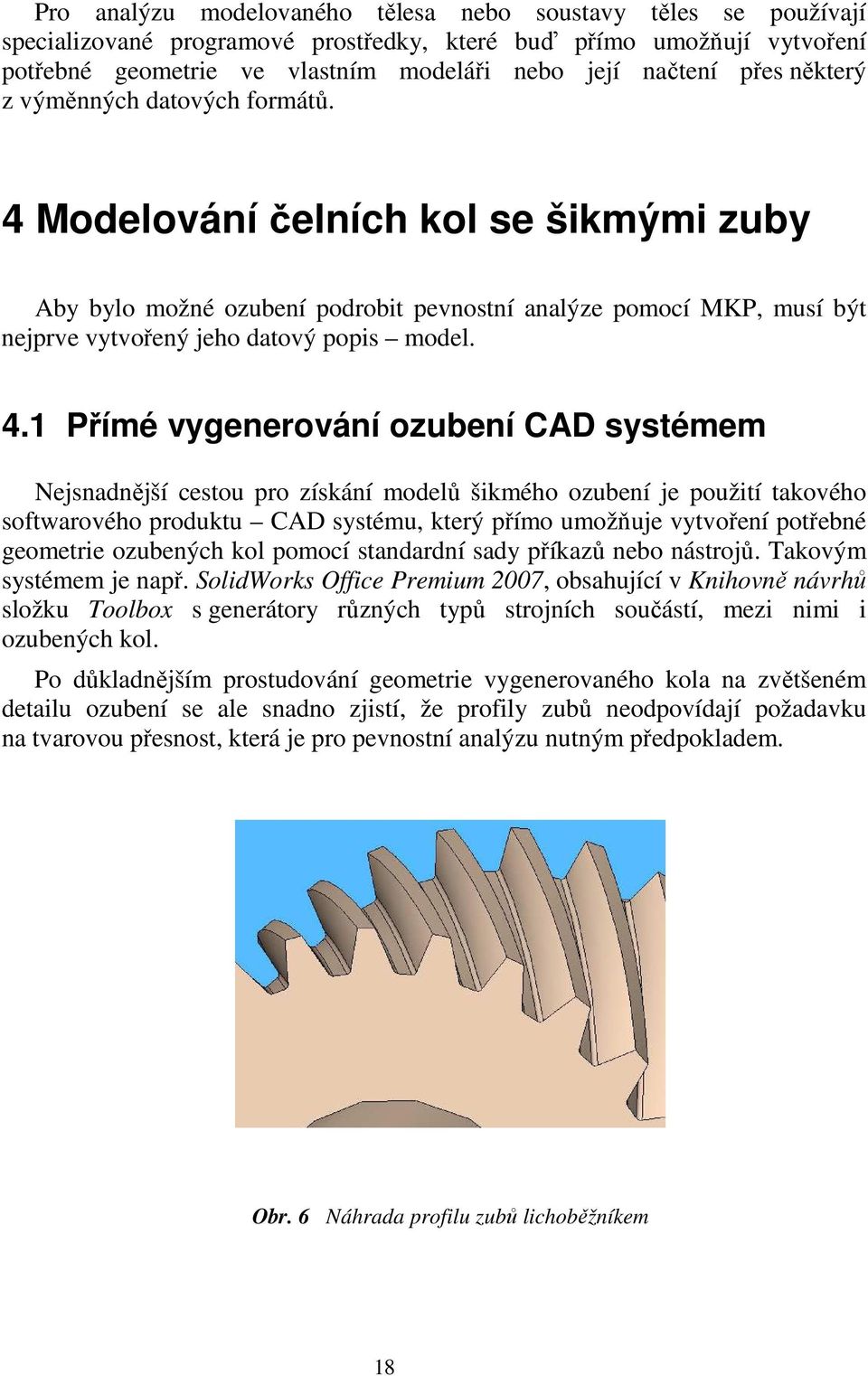 Pro analýzu modelovaného tělesa nebo soustavy těles se používají specializované programové prostředky, které buď přímo umožňují vytvoření potřebné geometrie ve vlastním modeláři nebo její načtení přes některý z výměnných datových formátů.

4 Modelování čelních kol se šikmými zuby

Aby bylo možné ozubení podrobit pevnostní analýze pomocí MKP, musí být nejprve vytvořený jeho datový popis – model.

4.1 Přímé vygenerování ozubení CAD systémem

Nejsnadnější cestou pro získání modelů šikmého ozubení je použití takového softwarového produktu – CAD systému, který přímo umožňuje vytvoření potřebné geometrie ozubených kol pomocí standardní sady příkazů nebo nástrojů. Takovým systémem je např. SolidWorks Office Premium 2007, obsahující v Knihovně návrhů složku Toolbox s generátory různých typů strojních součástí, mezi nimi i ozubených kol.

Po důkladnějším prostudování geometrie vygenerovaného kola na zvětšeném detailu ozubení se ale snadno zjistí, že profily zubů neodpovídají požadavku na tvarovou přesnost, která je pro pevnostní analýzu nutným předpokladem.

Obr. 6 Náhrada profilu zubů lichoběžníkem

18